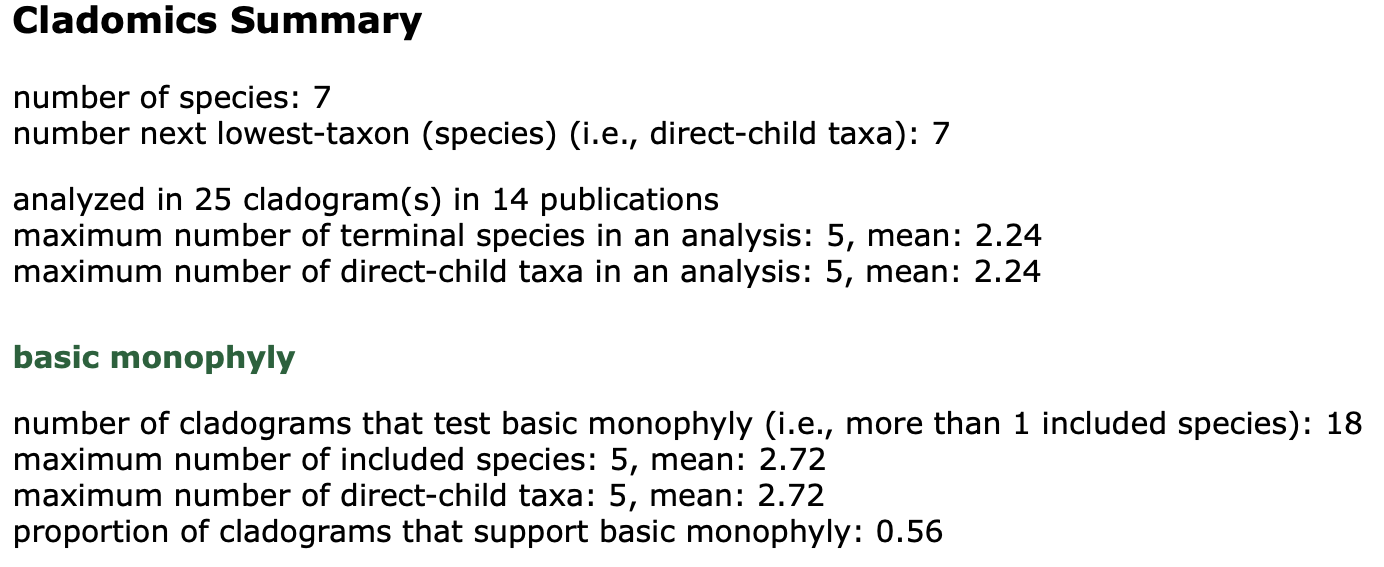 Cladomics Summary

number of species: 7
number next lowest-taxon (species) (i.e., direct-child taxa): 7

analyzed in 25 cladogram(s) in 14 publications
maximum number of terminal species in an analysis: 5, mean: 2.24
maximum number of direct-child taxa in an analysis: 5, mean: 2.24

basic monophyly

number of cladograms that test basic monophyly (i.e., more than 1 included species): 18
maximum number of included species: 5, mean: 2.72
maximum number of direct-child taxa: 5, mean: 2.72
proportion of cladograms that support basic monophyly: 0.56